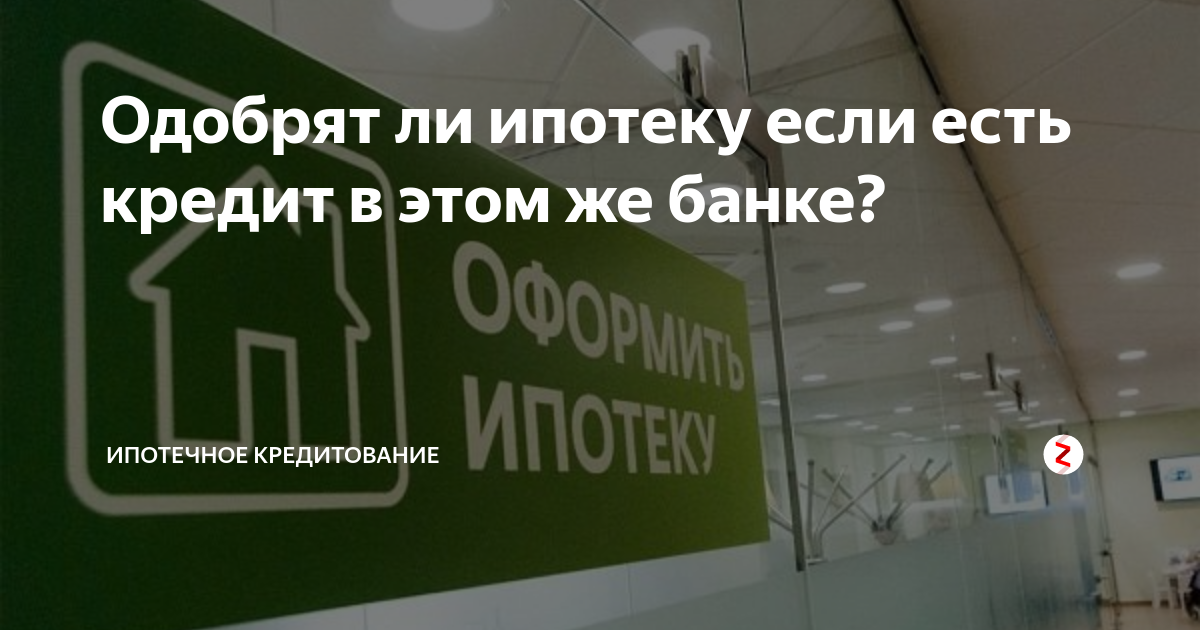 Одобрят ли ипотеку если есть кредит в этом же банке?

ОФОРМИТЬ ИПОТЕКУ

ИПОТЕЧНОЕ КРЕДИТОВАНИЕ